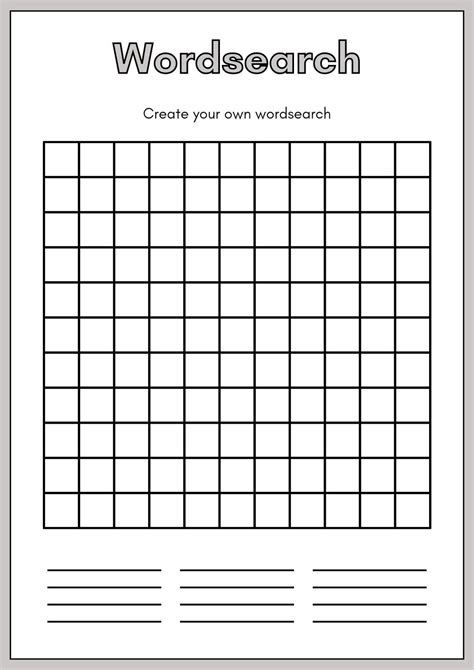 Wordsearch

Create your own wordsearch